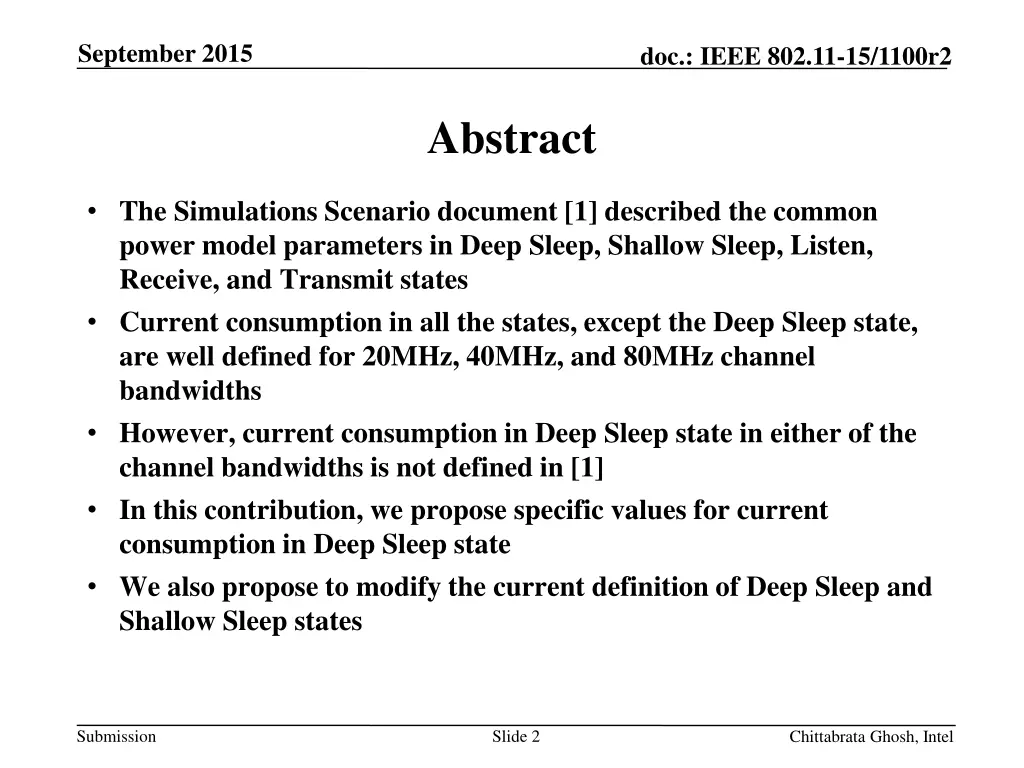 September 2015

doc.: IEEE 802.11-15/1100r2

Abstract

• The Simulations Scenario document [1] described the common power model parameters in Deep Sleep, Shallow Sleep, Listen, Receive, and Transmit states

• Current consumption in all the states, except the Deep Sleep state, are well defined for 20MHz, 40MHz, and 80MHz channel bandwidths

• However, current consumption in Deep Sleep state in either of the channel bandwidths is not defined in [1]

• In this contribution, we propose specific values for current consumption in Deep Sleep state

• We also propose to modify the current definition of Deep Sleep and Shallow Sleep states

Submission

Slide 2

Chittabrata Ghosh, Intel